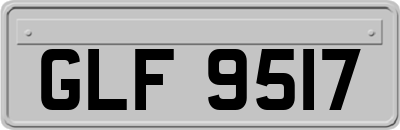 GLF 9517